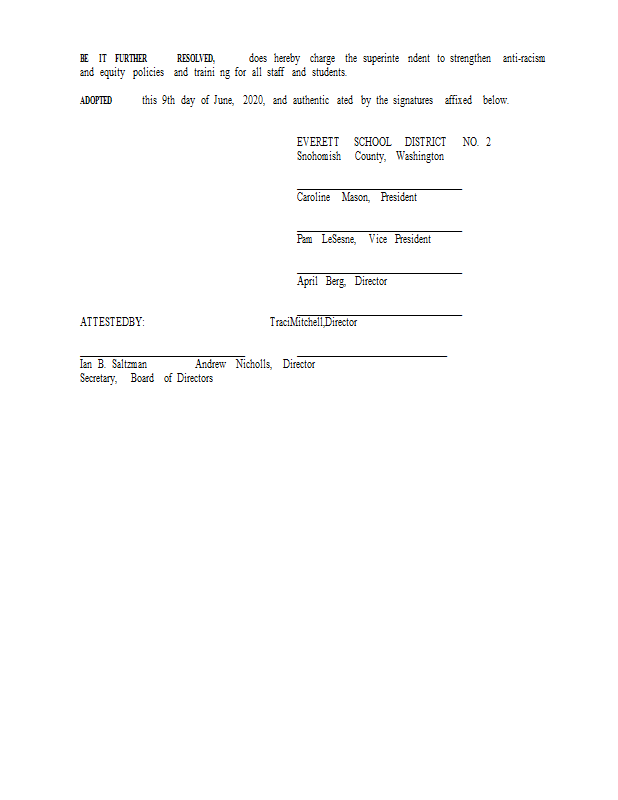 BE IT FURTHER RESOLVED, does hereby charge the superinte ndent to strengthen anti-racism and equity policies and traini ng for all staff and students.

ADOPTED this 9th day of June, 2020, and authentic ated by the signatures affixed below.

EVERETT SCHOOL DISTRICT NO. 2
Snohomish County, Washington

Caroline Mason, President

Pam LeSesne, Vice President

April Berg, Director

ATTESTEDBY: TraciMitchell,Director

Ian B. Saltzman Andrew Nicholls, Director
Secretary, Board of Directors